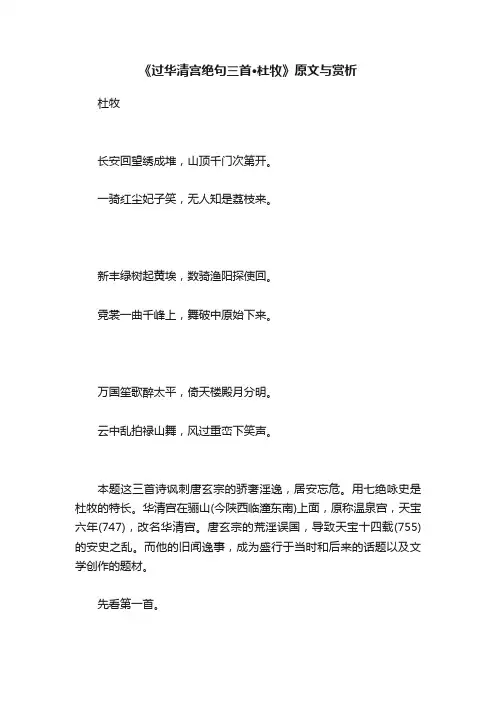 《过华清宫绝句三首•杜牧》原文与赏析

杜牧

长安回望绣成堆，山顶千门次第开。

一骑红尘妃子笑，无人知是荔枝来。

新丰绿树起黄埃，数骑渔阳探使回。

霓裳一曲千峰上，舞破中原始下来。

万国笙歌醉太平，倚天楼殿月分明。

云中乱拍禄山舞，风过重峦下笑声。

本题这三首诗讽刺唐玄宗的骄奢淫逸，居安忘危。用七绝咏史是杜牧的特长。华清宫在骊山(今陕西临潼东南)上面，原称温泉宫，天宝六年(747)，改名华清宫。唐玄宗的荒淫误国，导致天宝十四载(755)的安史之乱。而他的旧闻逸事，成为盛行于当时和后来的话题以及文学创作的题材。

先看第一首。